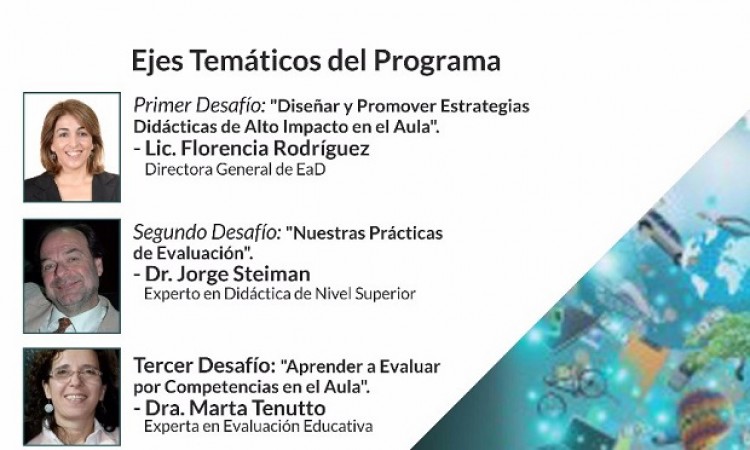 Ejes Temáticos del Programa

Primer Desafío: "Diseñar y Promover Estrategias Didácticas de Alto Impacto en el Aula".
- Lic. Florencia Rodríguez
Directora General de EaD

Segundo Desafío: "Nuestras Prácticas de Evaluación".
- Dr. Jorge Steiman
Experto en Didáctica de Nivel Superior

Tercer Desafío: "Aprender a Evaluar por Competencias en el Aula".
- Dra. Marta Tenutto
Experta en Evaluación Educativa